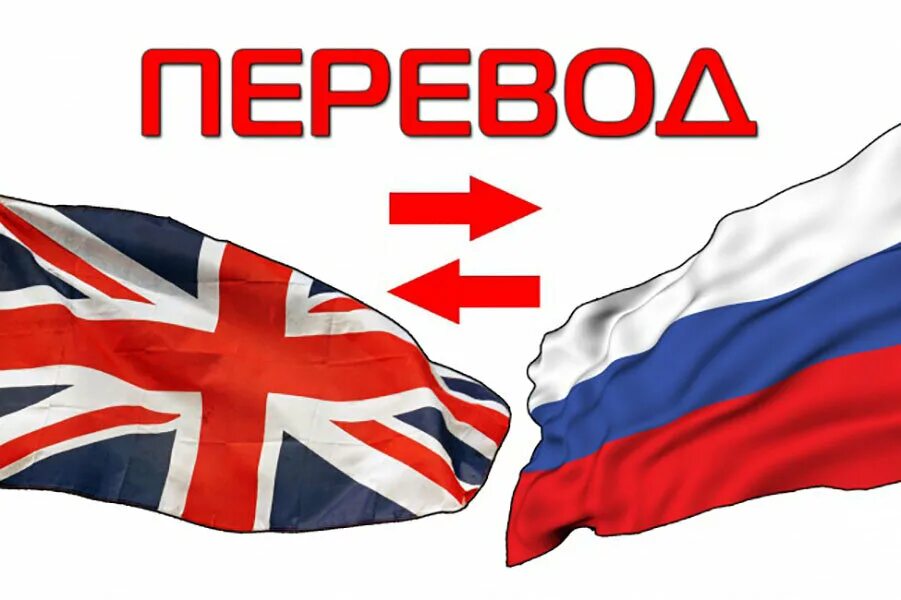 ПЕРЕВОД